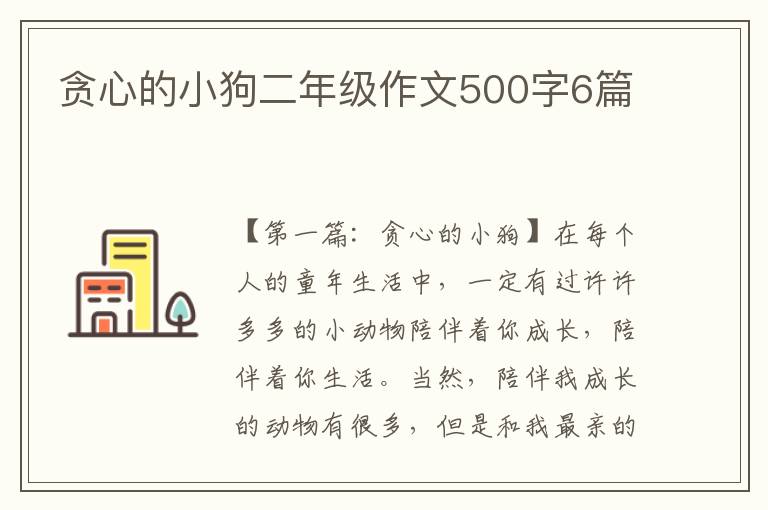 贪心的小狗二年级作文500字6篇

【第一篇：贪心的小狗】在每个人的童年生活中，一定有过许许多多的小动物陪伴着你成长，陪伴着你生活。当然，陪伴我成长的动物有很多，但是和我最亲的